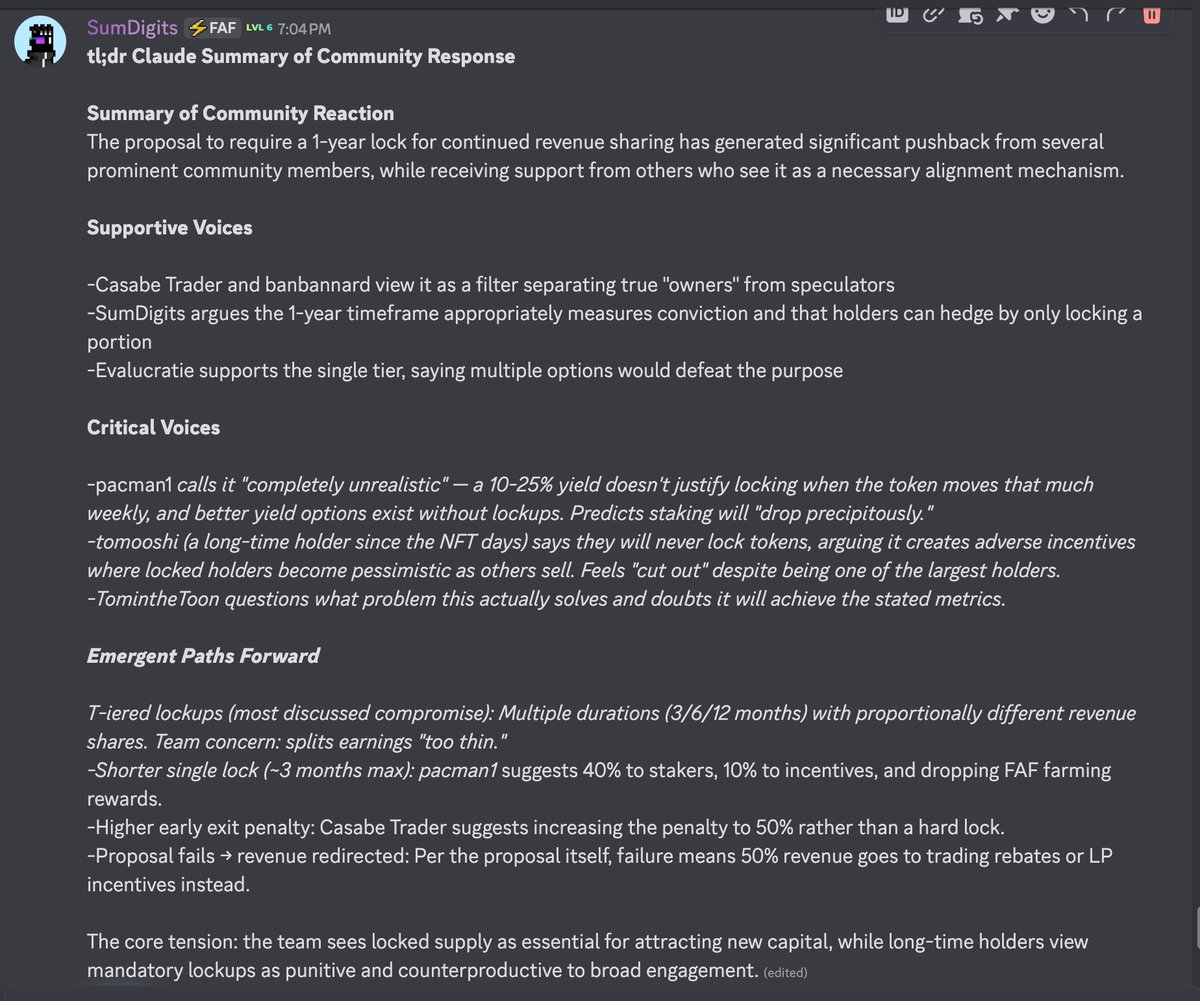 SumDigits ⚡FAF LVL 6 7:04 PM
tl;dr Claude Summary of Community Response

Summary of Community Reaction
The proposal to require a 1-year lock for continued revenue sharing has generated significant pushback from several prominent community members, while receiving support from others who see it as a necessary alignment mechanism.

Supportive Voices

-Casabe Trader and banbannard view it as a filter separating true "owners" from speculators
-SumDigits argues the 1-year timeframe appropriately measures conviction and that holders can hedge by only locking a portion
-Evalucratie supports the single tier, saying multiple options would defeat the purpose

Critical Voices

-pacman1 calls it "completely unrealistic" — a 10-25% yield doesn't justify locking when the token moves that much weekly, and better yield options exist without lockups. Predicts staking will "drop precipitously."
-tomooshi (a long-time holder since the NFT days) says they will never lock tokens, arguing it creates adverse incentives where locked holders become pessimistic as others sell. Feels "cut out" despite being one of the largest holders.
-TomintheToon questions what problem this actually solves and doubts it will achieve the stated metrics.

Emergent Paths Forward

T-iered lockups (most discussed compromise): Multiple durations (3/6/12 months) with proportionally different revenue shares. Team concern: splits earnings "too thin."
-Shorter single lock (~3 months max): pacman1 suggests 40% to stakers, 10% to incentives, and dropping FAF farming rewards.
-Higher early exit penalty: Casabe Trader suggests increasing the penalty to 50% rather than a hard lock.
-Proposal fails → revenue redirected: Per the proposal itself, failure means 50% revenue goes to trading rebates or LP incentives instead.

The core tension: the team sees locked supply as essential for attracting new capital, while long-time holders view mandatory lockups as punitive and counterproductive to broad engagement. (edited)